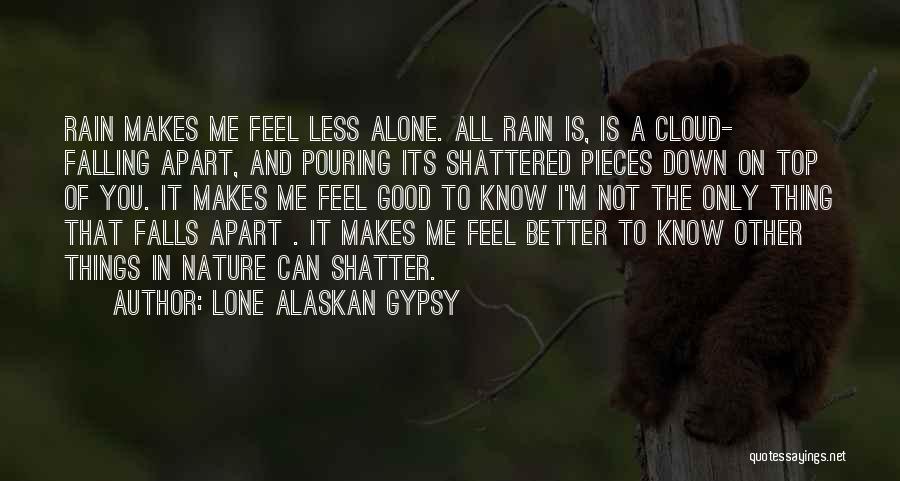 RAIN MAKES ME FEEL LESS ALONE. ALL RAIN IS, IS A CLOUD- FALLING APART, AND POURING ITS SHATTERED PIECES DOWN ON TOP OF YOU. IT MAKES ME FEEL GOOD TO KNOW I'M NOT THE ONLY THING THAT FALLS APART . IT MAKES ME FEEL BETTER TO KNOW OTHER THINGS IN NATURE CAN SHATTER.

AUTHOR: LONE ALASKAN GYPSY

quotessayings.net